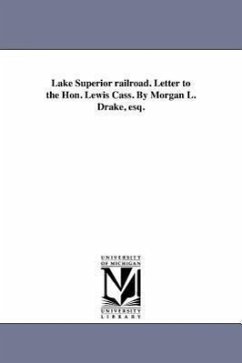 Lake Superior railroad. Letter to the Hon. Lewis Cass. By Morgan L. Drake, esq.

UNIVERSITY OF MICHIGAN

UNIVERSITY LIBRARY